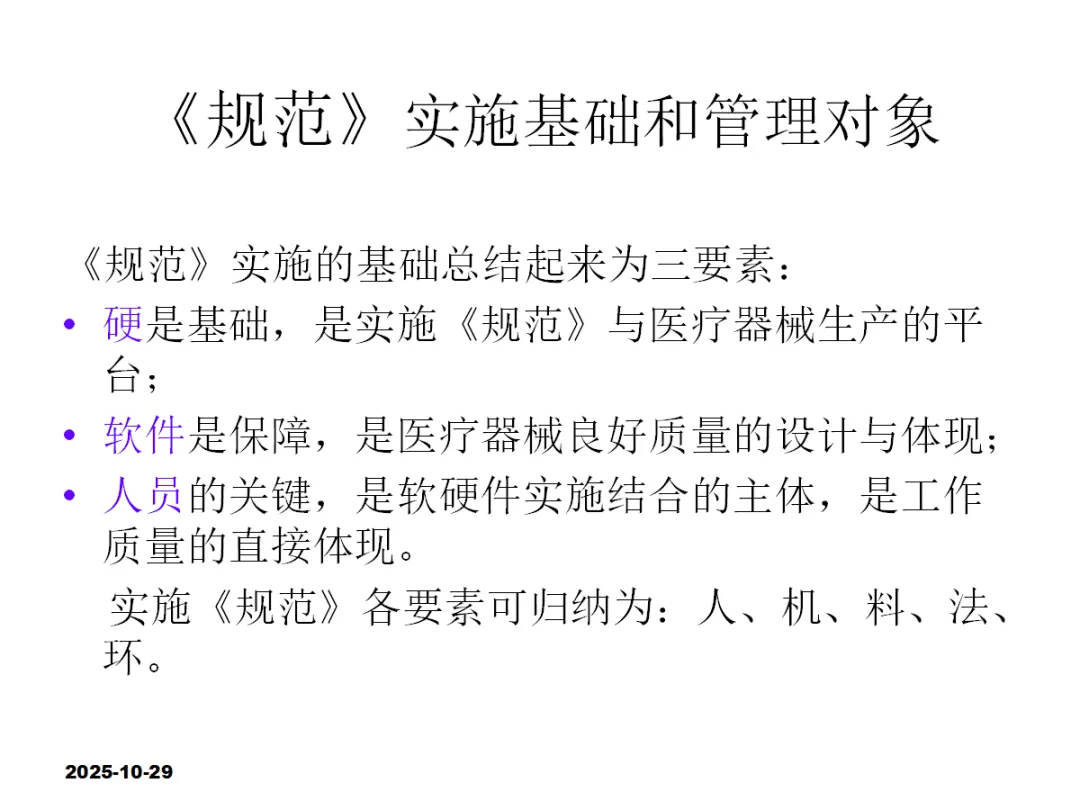 《规范》实施基础和管理对象

《规范》实施的基础总结起来为三要素：

• 硬是基础，是实施《规范》与医疗器械生产的平台；
• 软件是保障，是医疗器械良好质量的设计与体现；
• 人员的关键，是软硬件实施结合的主体，是工作质量的直接体现。

实施《规范》各要素可归纳为：人、机、料、法、环。

2025-10-29